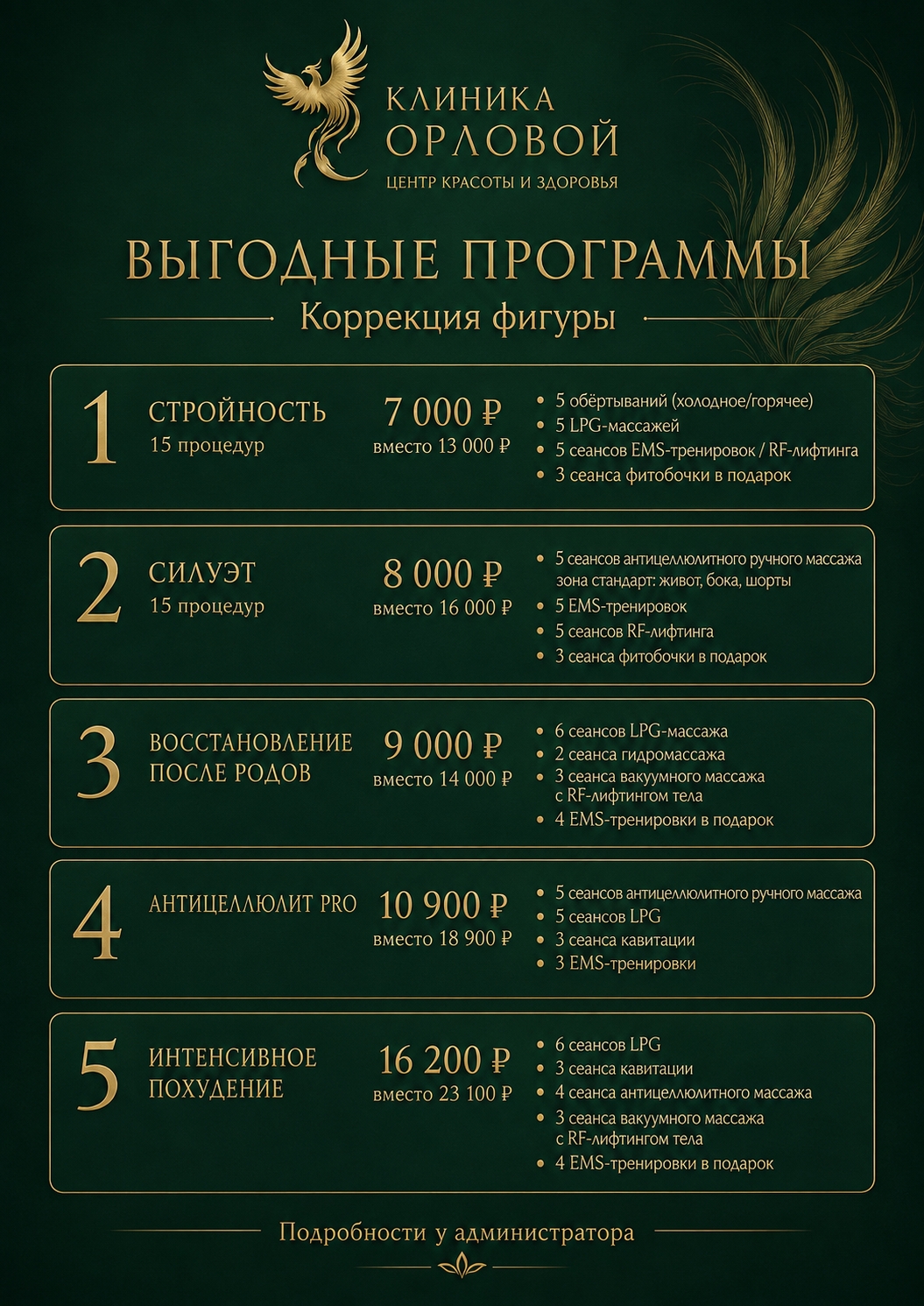 КЛИНИКА ОРЛОВОЙ
ЦЕНТР КРАСОТЫ И ЗДОРОВЬЯ

ВЫГОДНЫЕ ПРОГРАММЫ
Коррекция фигуры

1
СТРОЙНОСТЬ
15 процедур
7 000 ₽
вместо 13 000 ₽
• 5 обёртываний (холодное/горячее)
• 5 LPG-массажей
• 5 сеансов EMS-тренировок / RF-лифтинга
• 3 сеанса фитобочки в подарок

2
СИЛУЭТ
15 процедур
8 000 ₽
вместо 16 000 ₽
• 5 сеансов антицеллюлитного ручного массажа зона стандарт: живот, бока, шорты
• 5 EMS-тренировок
• 5 сеансов RF-лифтинга
• 3 сеанса фитобочки в подарок

3
ВОССТАНОВЛЕНИЕ ПОСЛЕ РОДОВ
9 000 ₽
вместо 14 000 ₽
• 6 сеансов LPG-массажа
• 2 сеанса гидромассажа
• 3 сеанса вакуумного массажа с RF-лифтингом тела
• 4 EMS-тренировки в подарок

4
АНТИЦЕЛЛЮЛИТ PRO
10 900 ₽
вместо 18 900 ₽
• 5 сеансов антицеллюлитного ручного массажа
• 5 сеансов LPG
• 3 сеанса кавитации
• 3 EMS-тренировки

5
ИНТЕНСИВНОЕ ПОХУДЕНИЕ
16 200 ₽
вместо 23 100 ₽
• 6 сеансов LPG
• 3 сеанса кавитации
• 4 сеанса антицеллюлитного массажа
• 3 сеанса вакуумного массажа с RF-лифтингом тела
• 4 EMS-тренировки в подарок

Подробности у администратора